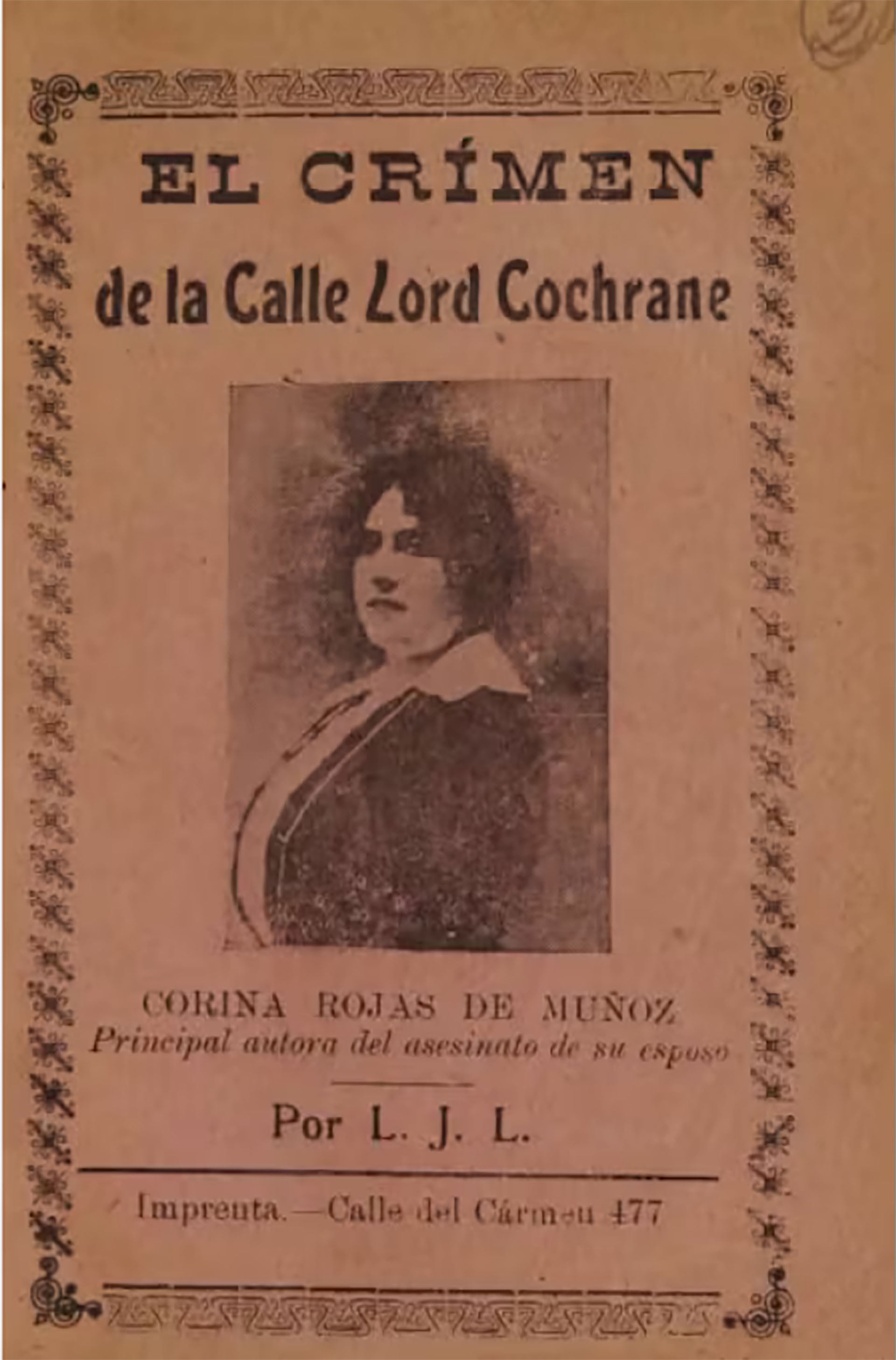 EL CRÍMEN

de la Calle Lord Cochrane

CORINA ROJAS DE MUÑOZ
Principal autora del asesinato de su esposo

Por L. J. L.

Imprenta.—Calle del Cármen 477